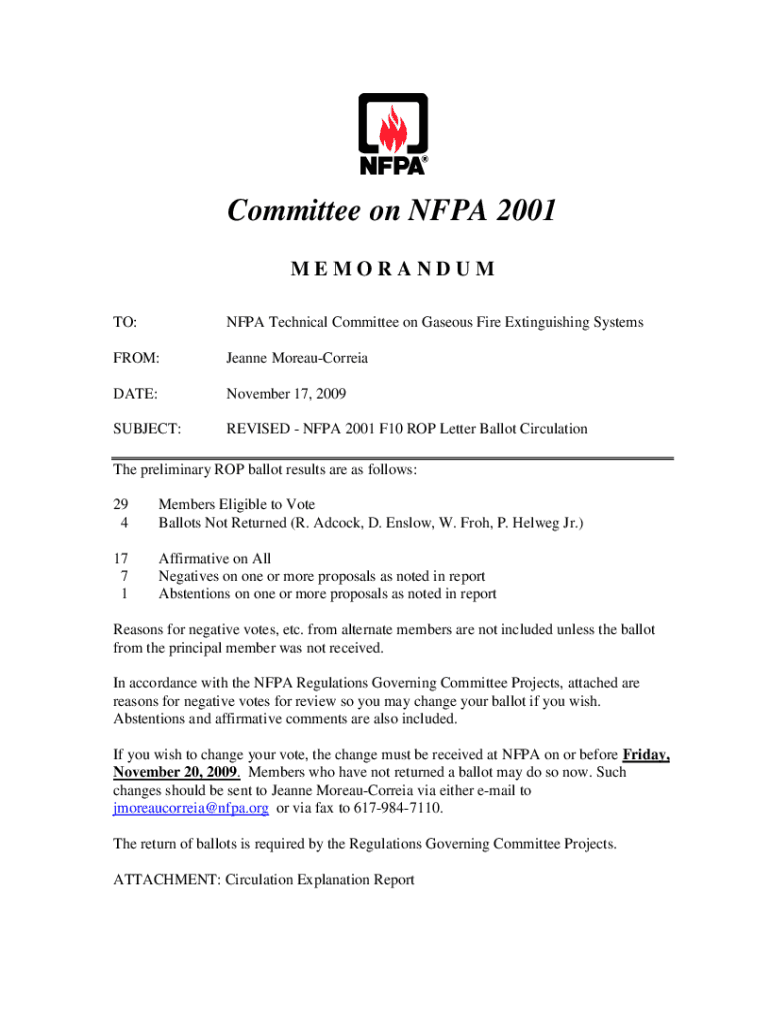 NFPA®

Committee on NFPA 2001

M E M O R A N D U M

TO: NFPA Technical Committee on Gaseous Fire Extinguishing Systems

FROM: Jeanne Moreau-Correia

DATE: November 17, 2009

SUBJECT: REVISED - NFPA 2001 F10 ROP Letter Ballot Circulation

The preliminary ROP ballot results are as follows:

29 Members Eligible to Vote
4 Ballots Not Returned (R. Adcock, D. Enslow, W. Froh, P. Helweg Jr.)

17 Affirmative on All
7 Negatives on one or more proposals as noted in report
1 Abstentions on one or more proposals as noted in report

Reasons for negative votes, etc. from alternate members are not included unless the ballot from the principal member was not received.

In accordance with the NFPA Regulations Governing Committee Projects, attached are reasons for negative votes for review so you may change your ballot if you wish. Abstentions and affirmative comments are also included.

If you wish to change your vote, the change must be received at NFPA on or before Friday, November 20, 2009. Members who have not returned a ballot may do so now. Such changes should be sent to Jeanne Moreau-Correia via either e-mail to jmoreaucorreia@nfpa.org or via fax to 617-984-7110.

The return of ballots is required by the Regulations Governing Committee Projects.

ATTACHMENT: Circulation Explanation Report